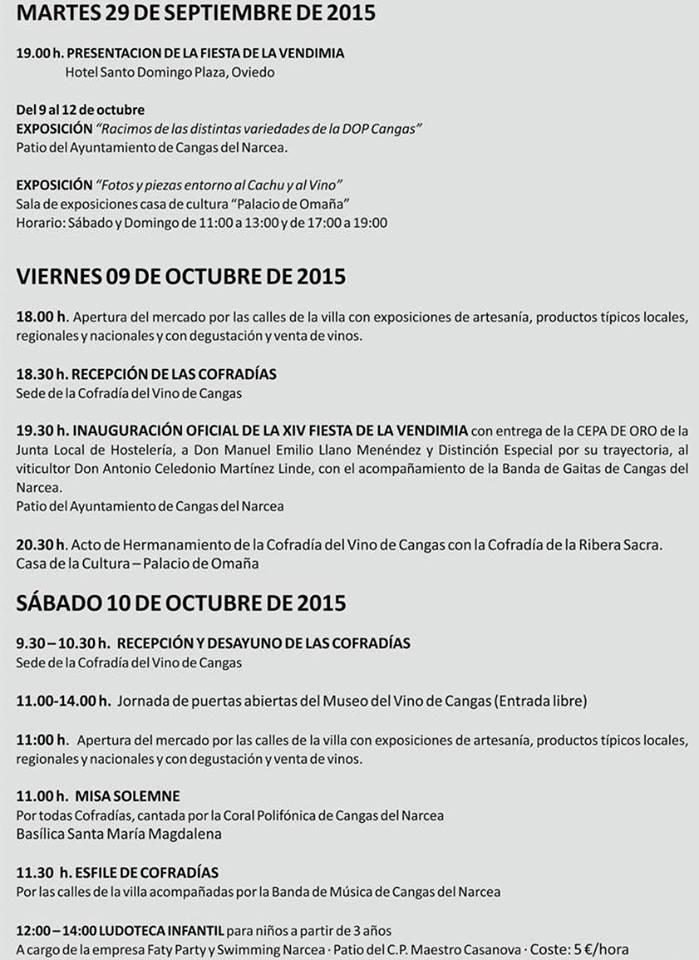 MARTES 29 DE SEPTIEMBRE DE 2015

19.00 h. PRESENTACION DE LA FIESTA DE LA VENDIMIA
Hotel Santo Domingo Plaza, Oviedo

Del 9 al 12 de octubre
EXPOSICIÓN "Racimos de las distintas variedades de la DOP Cangas"
Patio del Ayuntamiento de Cangas del Narcea.

EXPOSICIÓN "Fotos y piezas entorno al Cachu y al Vino"
Sala de exposiciones casa de cultura "Palacio de Omaña"
Horario: Sábado y Domingo de 11:00 a 13:00 y de 17:00 a 19:00

VIERNES 09 DE OCTUBRE DE 2015

18.00 h. Apertura del mercado por las calles de la villa con exposiciones de artesanía, productos típicos locales, regionales y nacionales y con degustación y venta de vinos.

18.30 h. RECEPCIÓN DE LAS COFRADÍAS
Sede de la Cofradía del Vino de Cangas

19.30 h. INAUGURACIÓN OFICIAL DE LA XIV FIESTA DE LA VENDIMIA con entrega de la CEPA DE ORO de la Junta Local de Hostelería, a Don Manuel Emilio Llano Menéndez y Distinción Especial por su trayectoria, al viticultor Don Antonio Celedonio Martínez Linde, con el acompañamiento de la Banda de Gaitas de Cangas del Narcea.
Patio del Ayuntamiento de Cangas del Narcea

20.30 h. Acto de Hermanamiento de la Cofradía del Vino de Cangas con la Cofradía de la Ribera Sacra.
Casa de la Cultura – Palacio de Omaña

SÁBADO 10 DE OCTUBRE DE 2015

9.30 – 10.30 h. RECEPCIÓN Y DESAYUNO DE LAS COFRADÍAS
Sede de la Cofradía del Vino de Cangas

11.00-14.00 h. Jornada de puertas abiertas del Museo del Vino de Cangas (Entrada libre)

11:00 h. Apertura del mercado por las calles de la villa con exposiciones de artesanía, productos típicos locales, regionales y nacionales y con degustación y venta de vinos.

11.00 h. MISA SOLEMNE
Por todas Cofradías, cantada por la Coral Polifónica de Cangas del Narcea
Basílica Santa María Magdalena

11.30 h. ESFILE DE COFRADÍAS
Por las calles de la villa acompañadas por la Banda de Música de Cangas del Narcea

12:00 – 14:00 LUDOTECA INFANTIL para niños a partir de 3 años
A cargo de la empresa Faty Party y Swimming Narcea · Patio del C.P. Maestro Casanova · Coste: 5 €/hora